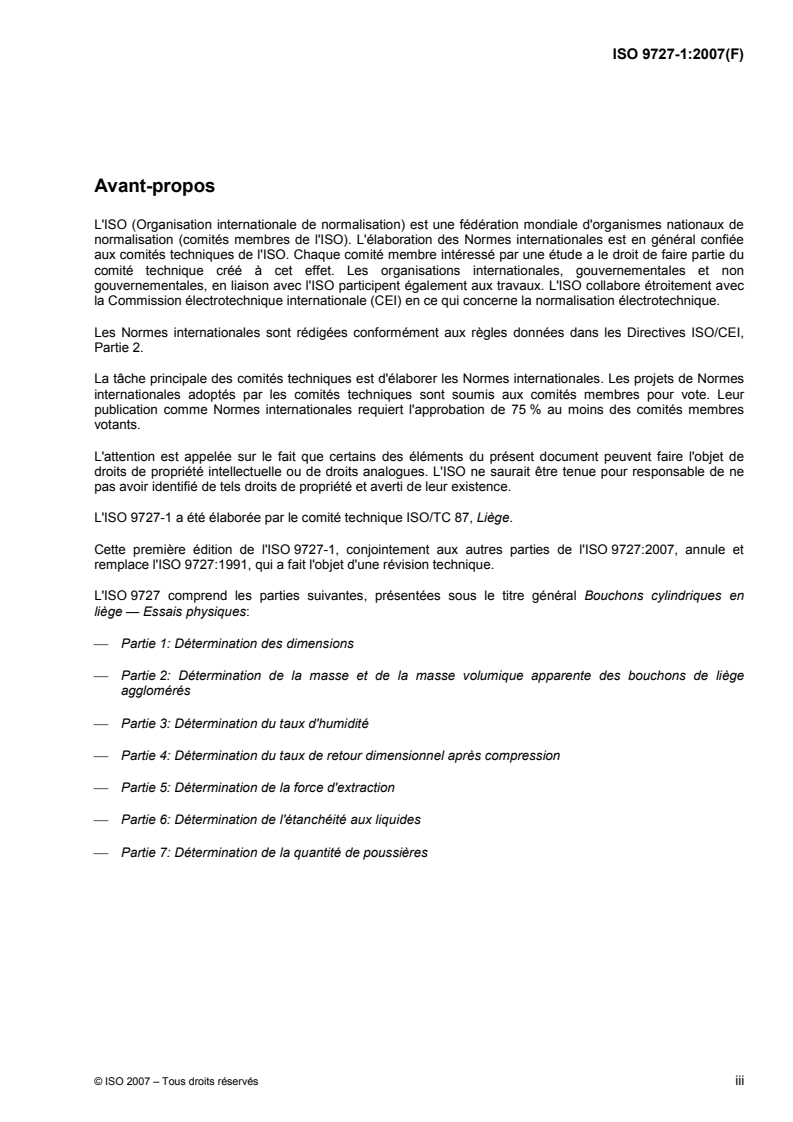 ISO 9727-1:2007(F)

Avant-propos

L'ISO (Organisation internationale de normalisation) est une fédération mondiale d'organismes nationaux de normalisation (comités membres de l'ISO). L'élaboration des Normes internationales est en général confiée aux comités techniques de l'ISO. Chaque comité membre intéressé par une étude a le droit de faire partie du comité technique créé à cet effet. Les organisations internationales, gouvernementales et non gouvernementales, en liaison avec l'ISO participent également aux travaux. L'ISO collabore étroitement avec la Commission électrotechnique internationale (CEI) en ce qui concerne la normalisation électrotechnique.

Les Normes internationales sont rédigées conformément aux règles données dans les Directives ISO/CEI, Partie 2.

La tâche principale des comités techniques est d'élaborer les Normes internationales. Les projets de Normes internationales adoptés par les comités techniques sont soumis aux comités membres pour vote. Leur publication comme Normes internationales requiert l'approbation de 75 % au moins des comités membres votants.

L'attention est appelée sur le fait que certains des éléments du présent document peuvent faire l'objet de droits de propriété intellectuelle ou de droits analogues. L'ISO ne saurait être tenue pour responsable de ne pas avoir identifié de tels droits de propriété et averti de leur existence.

L'ISO 9727-1 a été élaborée par le comité technique ISO/TC 87, Liège.

Cette première édition de l'ISO 9727-1, conjointement aux autres parties de l'ISO 9727:2007, annule et remplace l'ISO 9727:1991, qui a fait l'objet d'une révision technique.

L'ISO 9727 comprend les parties suivantes, présentées sous le titre général Bouchons cylindriques en liège — Essais physiques:

— Partie 1: Détermination des dimensions

— Partie 2: Détermination de la masse et de la masse volumique apparente des bouchons de liège agglomérés

— Partie 3: Détermination du taux d'humidité

— Partie 4: Détermination du taux de retour dimensionnel après compression

— Partie 5: Détermination de la force d'extraction

— Partie 6: Détermination de l'étanchéité aux liquides

— Partie 7: Détermination de la quantité de poussières

© ISO 2007 – Tous droits réservés

iii